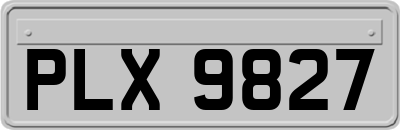 PLX 9827